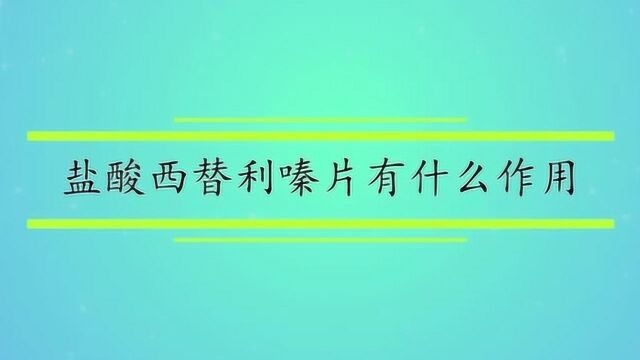 盐酸西替利嗪片有什么作用